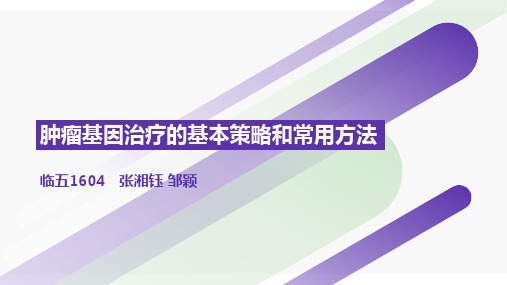 肿瘤基因治疗的基本策略和常用方法

临五1604 张湘钰 邹颖